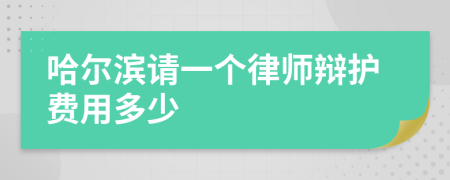 哈尔滨请一个律师辩护费用多少